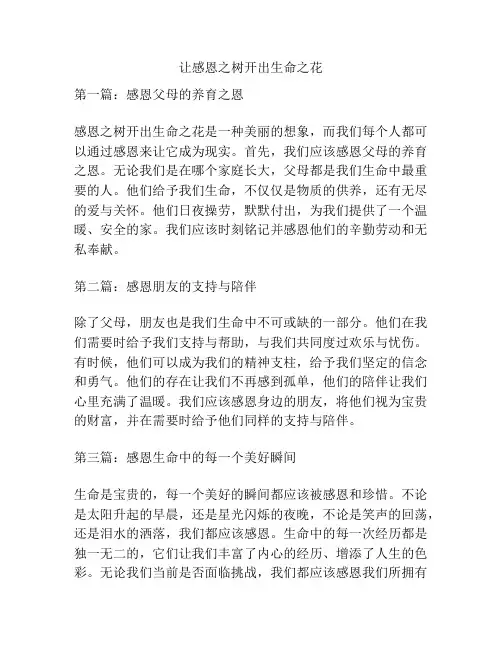 让感恩之树开出生命之花

第一篇：感恩父母的养育之恩

感恩之树开出生命之花是一种美丽的想象，而我们每个人都可以通过感恩来让它成为现实。首先，我们应该感恩父母的养育之恩。无论我们是在哪个家庭长大，父母都是我们生命中最重要的人。他们给予我们生命，不仅仅是物质的供养，还有无尽的爱与关怀。他们日夜操劳，默默付出，为我们提供了一个温暖、安全的家。我们应该时刻铭记并感恩他们的辛勤劳动和无私奉献。

第二篇：感恩朋友的支持与陪伴

除了父母，朋友也是我们生命中不可或缺的一部分。他们在我们需要时给予我们支持与帮助，与我们共同度过欢乐与忧伤。有时候，他们可以成为我们的精神支柱，给予我们坚定的信念和勇气。他们的存在让我们不再感到孤单，他们的陪伴让我们心里充满了温暖。我们应该感恩身边的朋友，将他们视为宝贵的财富，并在需要时给予他们同样的支持与陪伴。

第三篇：感恩生命中的每一个美好瞬间

生命是宝贵的，每一个美好的瞬间都应该被感恩和珍惜。不论是太阳升起的早晨，还是星光闪烁的夜晚，不论是笑声的回荡，还是泪水的洒落，我们都应该感恩。生命中的每一次经历都是独一无二的，它们让我们丰富了内心的经历、增添了人生的色彩。无论我们当前是否面临挑战，我们都应该感恩我们所拥有